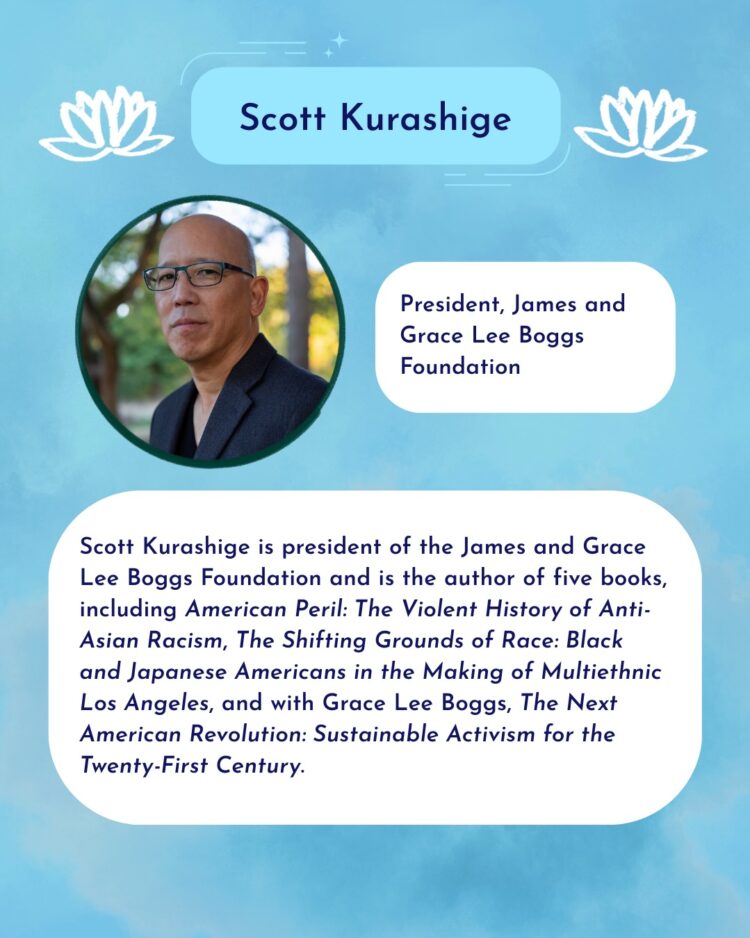 Scott Kurashige

President, James and Grace Lee Boggs Foundation

Scott Kurashige is president of the James and Grace Lee Boggs Foundation and is the author of five books, including American Peril: The Violent History of Anti-Asian Racism, The Shifting Grounds of Race: Black and Japanese Americans in the Making of Multiethnic Los Angeles, and with Grace Lee Boggs, The Next American Revolution: Sustainable Activism for the Twenty-First Century.